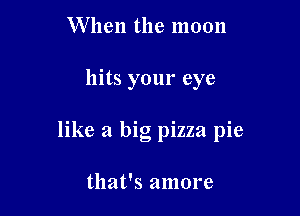 When the moon

hits your eye

like a big pizza pie

that's amore